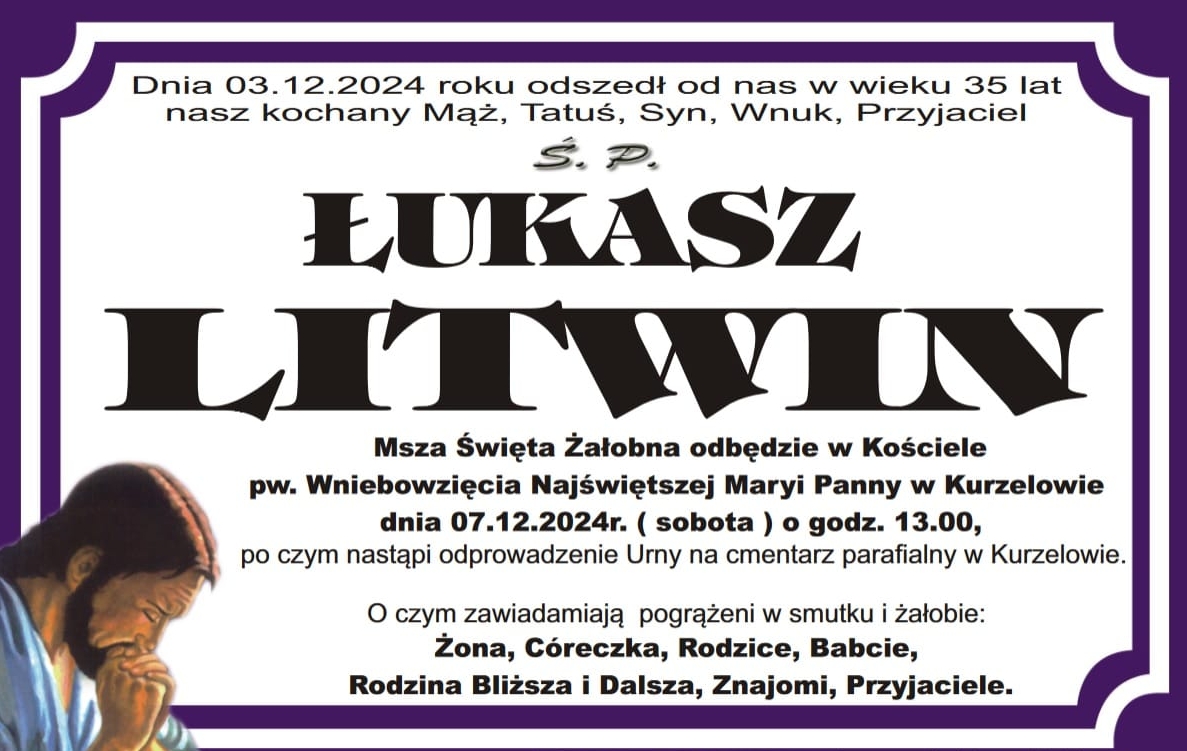 Dnia 03.12.2024 roku odszedł od nas w wieku 35 lat
nasz kochany Mąż, Tatuś, Syn, Wnuk, Przyjaciel

Ś. P.

ŁUKASZ
LITWIN

Msza Święta Żałobna odbędzie w Kościele
pw. Wniebowzięcia Najświętszej Maryi Panny w Kurzelowie
dnia 07.12.2024r. ( sobota ) o godz. 13.00,
po czym nastąpi odprowadzenie Urny na cmentarz parafialny w Kurzelowie.

O czym zawiadamiają pogrążeni w smutku i żałobie:
Żona, Córeczka, Rodzice, Babcie,
Rodzina Bliższa i Dalsza, Znajomi, Przyjaciele.